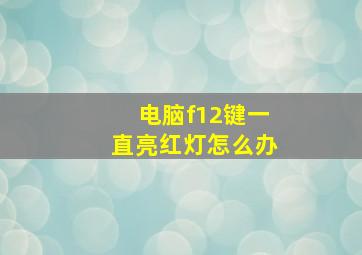 电脑f12键一直亮红灯怎么办